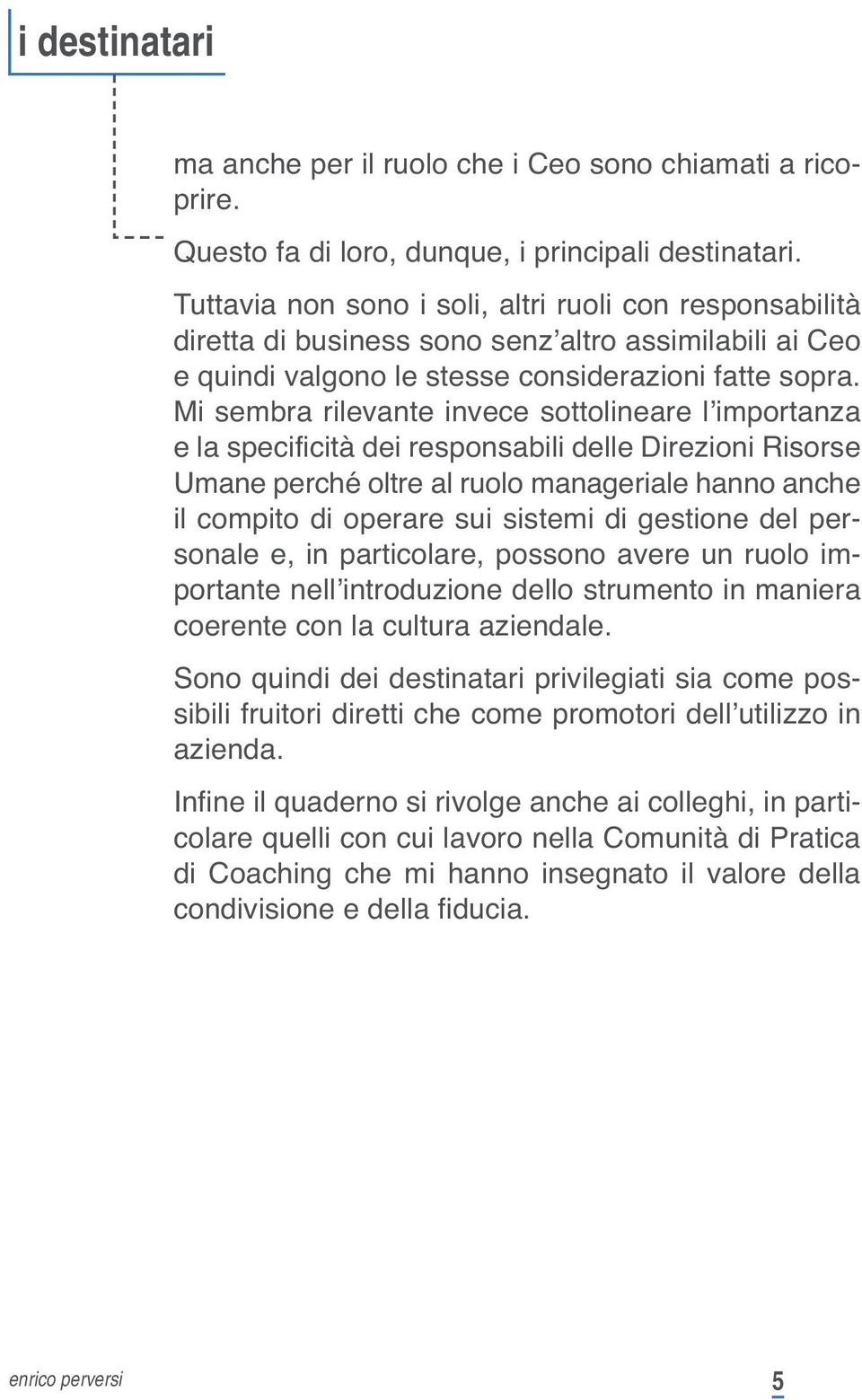 i destinatari

ma anche per il ruolo che i Ceo sono chiamati a ricoprire.

Questo fa di loro, dunque, i principali destinatari.

Tuttavia non sono i soli, altri ruoli con responsabilità diretta di business sono senz'altro assimilabili ai Ceo e quindi valgono le stesse considerazioni fatte sopra. Mi sembra rilevante invece sottolineare l'importanza e la specificità dei responsabili delle Direzioni Risorse Umane perché oltre al ruolo manageriale hanno anche il compito di operare sui sistemi di gestione del personale e, in particolare, possono avere un ruolo importante nell'introduzione dello strumento in maniera coerente con la cultura aziendale.

Sono quindi dei destinatari privilegiati sia come possibili fruitori diretti che come promotori dell'utilizzo in azienda.

Infine il quaderno si rivolge anche ai colleghi, in particolare quelli con cui lavoro nella Comunità di Pratica di Coaching che mi hanno insegnato il valore della condivisione e della fiducia.

enrico perversi

5